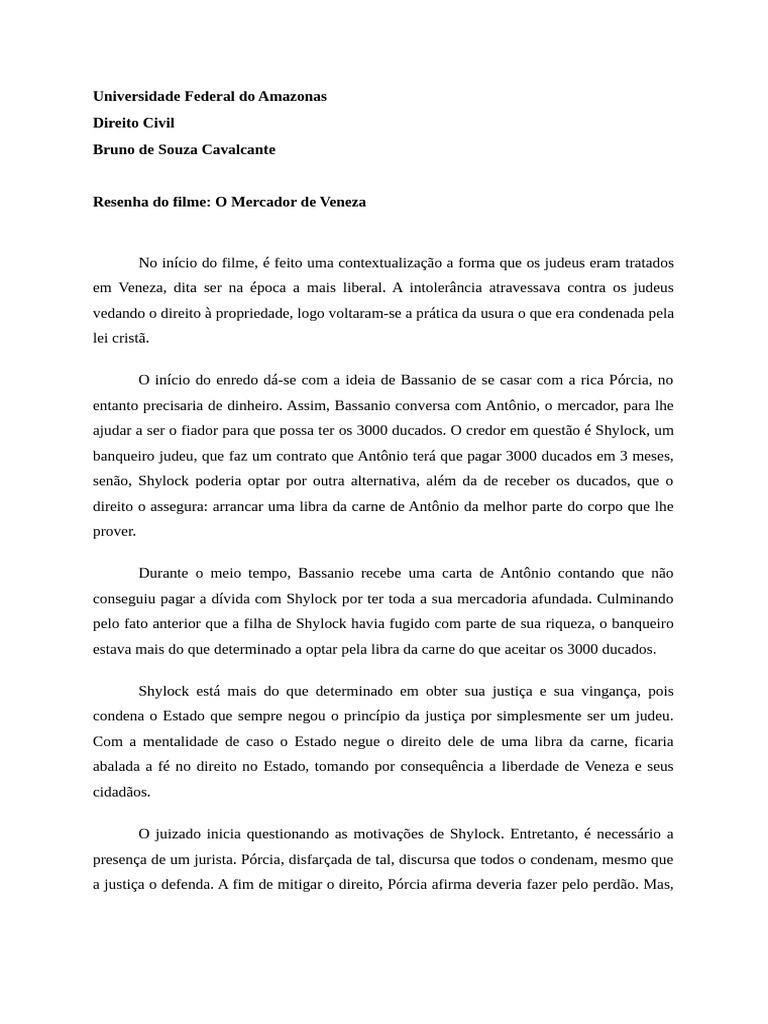 Universidade Federal do Amazonas
Direito Civil
Bruno de Souza Cavalcante

Resenha do filme: O Mercador de Veneza

No início do filme, é feito uma contextualização a forma que os judeus eram tratados em Veneza, dita ser na época a mais liberal. A intolerância atravessava contra os judeus vedando o direito à propriedade, logo voltaram-se a prática da usura o que era condenada pela lei cristã.

O início do enredo dá-se com a ideia de Bassanio de se casar com a rica Pórcia, no entanto precisaria de dinheiro. Assim, Bassanio conversa com Antônio, o mercador, para lhe ajudar a ser o fiador para que possa ter os 3000 ducados. O credor em questão é Shylock, um banqueiro judeu, que faz um contrato que Antônio terá que pagar 3000 ducados em 3 meses, senão, Shylock poderia optar por outra alternativa, além da de receber os ducados, que o direito o assegura: arrancar uma libra da carne de Antônio da melhor parte do corpo que lhe prover.

Durante o meio tempo, Bassanio recebe uma carta de Antônio contando que não conseguiu pagar a dívida com Shylock por ter toda a sua mercadoria afundada. Culminando pelo fato anterior que a filha de Shylock havia fugido com parte de sua riqueza, o banqueiro estava mais do que determinado a optar pela libra da carne do que aceitar os 3000 ducados.

Shylock está mais do que determinado em obter sua justiça e sua vingança, pois condena o Estado que sempre negou o princípio da justiça por simplesmente ser um judeu. Com a mentalidade de caso o Estado negue o direito dele de uma libra da carne, ficaria abalada a fé no direito no Estado, tomando por consequência a liberdade de Veneza e seus cidadãos.

O juizado inicia questionando as motivações de Shylock. Entretanto, é necessário a presença de um jurista. Pórcia, disfarçada de tal, discursa que todos o condenam, mesmo que a justiça o defenda. A fim de mitigar o direito, Pórcia afirma deveria fazer pelo perdão. Mas,